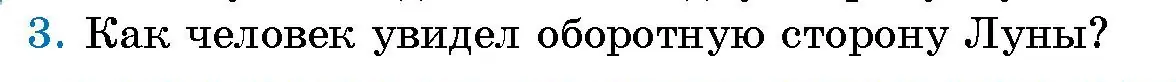 3. Как человек увидел оборотную сторону Луны?